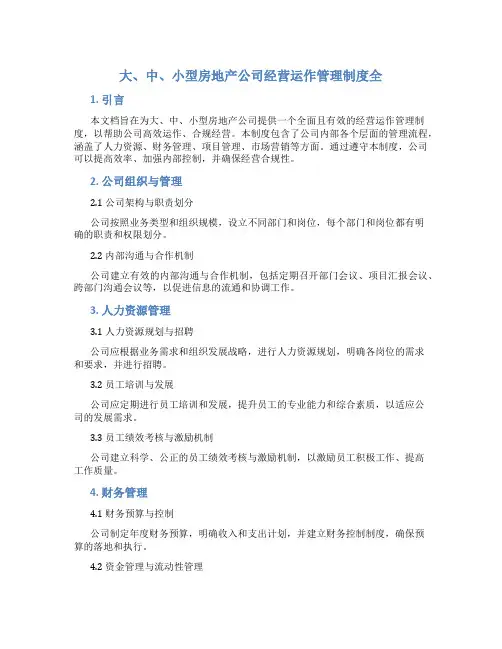 大、中、小型房地产公司经营运作管理制度全

1. 引言

本文档旨在为大、中、小型房地产公司提供一个全面且有效的经营运作管理制度，以帮助公司高效运作、合规经营。本制度包含了公司内部各个层面的管理流程，涵盖了人力资源、财务管理、项目管理、市场营销等方面。通过遵守本制度，公司可以提高效率、加强内部控制，并确保经营合规性。

2. 公司组织与管理

2.1 公司架构与职责划分

公司按照业务类型和组织规模，设立不同部门和岗位，每个部门和岗位都有明确的职责和权限划分。

2.2 内部沟通与合作机制

公司建立有效的内部沟通与合作机制，包括定期召开部门会议、项目汇报会议、跨部门沟通会议等，以促进信息的流通和协调工作。

3. 人力资源管理

3.1 人力资源规划与招聘

公司应根据业务需求和组织发展战略，进行人力资源规划，明确各岗位的需求和要求，并进行招聘。

3.2 员工培训与发展

公司应定期进行员工培训和发展，提升员工的专业能力和综合素质，以适应公司的发展需求。

3.3 员工绩效考核与激励机制

公司建立科学、公正的员工绩效考核与激励机制，以激励员工积极工作、提高工作质量。

4. 财务管理

4.1 财务预算与控制

公司制定年度财务预算，明确收入和支出计划，并建立财务控制制度，确保预算的落地和执行。

4.2 资金管理与流动性管理